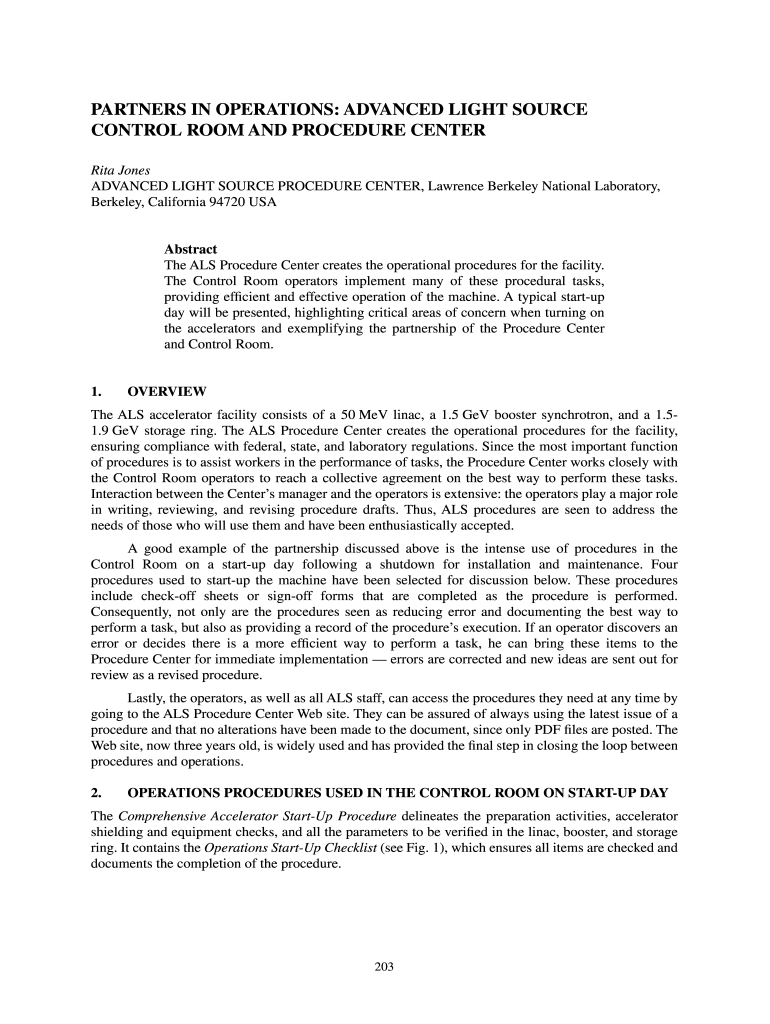 PARTNERS IN OPERATIONS: ADVANCED LIGHT SOURCE CONTROL ROOM AND PROCEDURE CENTER

Rita Jones
ADVANCED LIGHT SOURCE PROCEDURE CENTER, Lawrence Berkeley National Laboratory, Berkeley, California 94720 USA

Abstract
The ALS Procedure Center creates the operational procedures for the facility. The Control Room operators implement many of these procedural tasks, providing efficient and effective operation of the machine. A typical start-up day will be presented, highlighting critical areas of concern when turning on the accelerators and exemplifying the partnership of the Procedure Center and Control Room.

1. OVERVIEW
The ALS accelerator facility consists of a 50 MeV linac, a 1.5 GeV booster synchrotron, and a 1.5-1.9 GeV storage ring. The ALS Procedure Center creates the operational procedures for the facility, ensuring compliance with federal, state, and laboratory regulations. Since the most important function of procedures is to assist workers in the performance of tasks, the Procedure Center works closely with the Control Room operators to reach a collective agreement on the best way to perform these tasks. Interaction between the Center's manager and the operators is extensive: the operators play a major role in writing, reviewing, and revising procedure drafts. Thus, ALS procedures are seen to address the needs of those who will use them and have been enthusiastically accepted.

A good example of the partnership discussed above is the intense use of procedures in the Control Room on a start-up day following a shutdown for installation and maintenance. Four procedures used to start-up the machine have been selected for discussion below. These procedures include check-off sheets or sign-off forms that are completed as the procedure is performed. Consequently, not only are the procedures seen as reducing error and documenting the best way to perform a task, but also as providing a record of the procedure's execution. If an operator discovers an error or decides there is a more efficient way to perform a task, he can bring these items to the Procedure Center for immediate implementation — errors are corrected and new ideas are sent out for review as a revised procedure.

Lastly, the operators, as well as all ALS staff, can access the procedures they need at any time by going to the ALS Procedure Center Web site. They can be assured of always using the latest issue of a procedure and that no alterations have been made to the document, since only PDF files are posted. The Web site, now three years old, is widely used and has provided the final step in closing the loop between procedures and operations.

2. OPERATIONS PROCEDURES USED IN THE CONTROL ROOM ON START-UP DAY
The Comprehensive Accelerator Start-Up Procedure delineates the preparation activities, accelerator shielding and equipment checks, and all the parameters to be verified in the linac, booster, and storage ring. It contains the Operations Start-Up Checklist (see Fig. 1), which ensures all items are checked and documents the completion of the procedure.

203